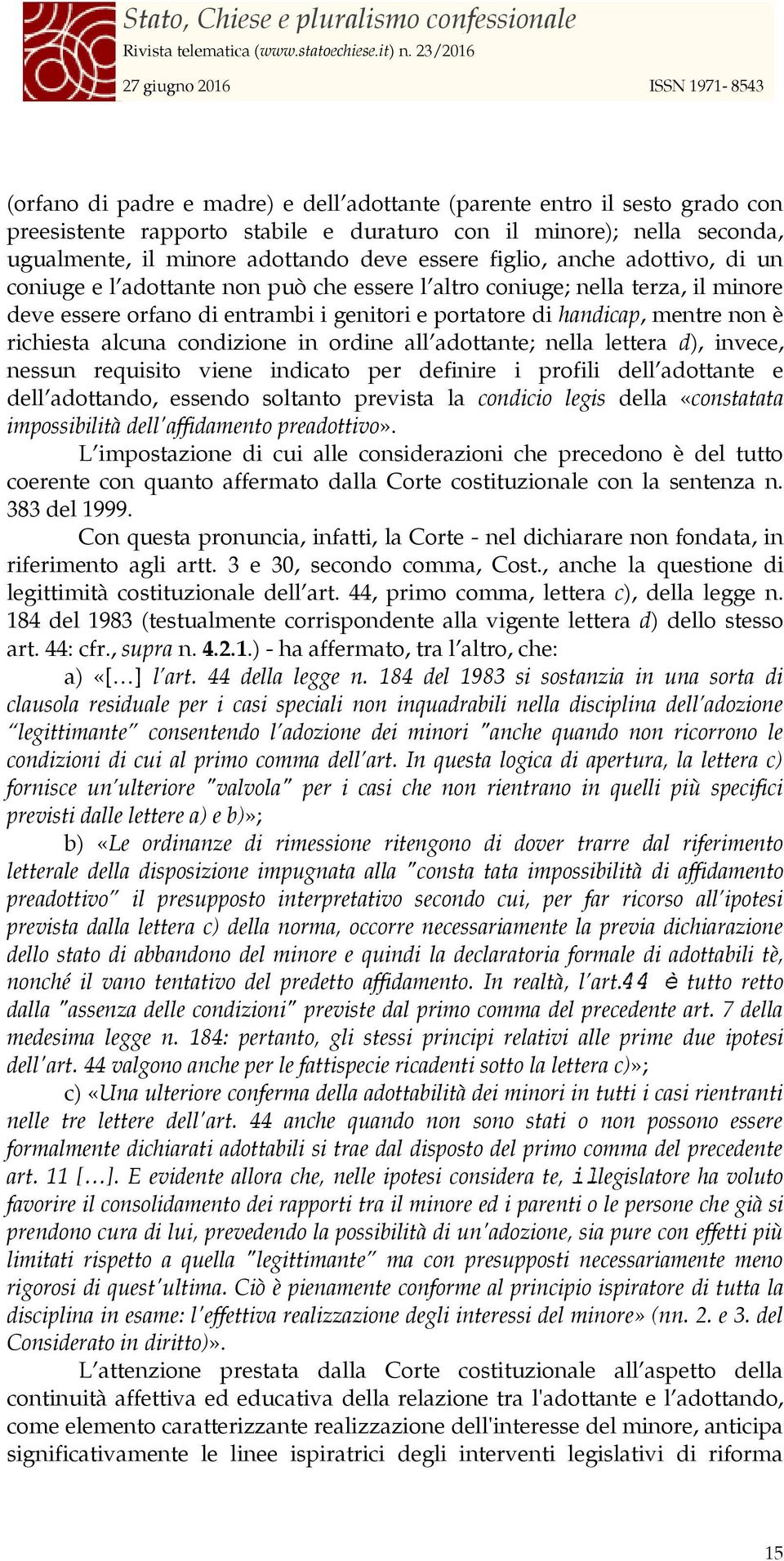 Stato, Chiese e pluralismo confessionale
Rivista telematica (www.statoechiese.it) n. 23/2016
27 giugno 2016 ISSN 1971- 8543

(orfano di padre e madre) e dell'adottante (parente entro il sesto grado con preesistente rapporto stabile e duraturo con il minore); nella seconda, ugualmente, il minore adottando deve essere figlio, anche adottivo, di un coniuge e l'adottante non può che essere l'altro coniuge; nella terza, il minore deve essere orfano di entrambi i genitori e portatore di handicap, mentre non è richiesta alcuna condizione in ordine all'adottante; nella lettera d), invece, nessun requisito viene indicato per definire i profili dell'adottante e dell'adottando, essendo soltanto prevista la condicio legis della «constatata impossibilità dell'affidamento preadottivo».

L'impostazione di cui alle considerazioni che precedono è del tutto coerente con quanto affermato dalla Corte costituzionale con la sentenza n. 383 del 1999.

Con questa pronuncia, infatti, la Corte - nel dichiarare non fondata, in riferimento agli artt. 3 e 30, secondo comma, Cost., anche la questione di legittimità costituzionale dell'art. 44, primo comma, lettera c), della legge n. 184 del 1983 (testualmente corrispondente alla vigente lettera d) dello stesso art. 44: cfr., supra n. 4.2.1.) - ha affermato, tra l'altro, che:

a) «[…] l'art. 44 della legge n. 184 del 1983 si sostanzia in una sorta di clausola residuale per i casi speciali non inquadrabili nella disciplina dell'adozione "legittimante" consentendo l'adozione dei minori "anche quando non ricorrono le condizioni di cui al primo comma dell'art. In questa logica di apertura, la lettera c) fornisce un'ulteriore "valvola" per i casi che non rientrano in quelli più specifici previsti dalle lettere a) e b)»;

b) «Le ordinanze di rimessione ritengono di dover trarre dal riferimento letterale della disposizione impugnata alla "consta tata impossibilità di affidamento preadottivo" il presupposto interpretativo secondo cui, per far ricorso all'ipotesi prevista dalla lettera c) della norma, occorre necessariamente la previa dichiarazione dello stato di abbandono del minore e quindi la declaratoria formale di adottabili tè, nonché il vano tentativo del predetto affidamento. In realtà, l'art.44 è tutto retto dalla "assenza delle condizioni" previste dal primo comma del precedente art. 7 della medesima legge n. 184: pertanto, gli stessi principi relativi alle prime due ipotesi dell'art. 44 valgono anche per le fattispecie ricadenti sotto la lettera c)»;

c) «Una ulteriore conferma della adottabilità dei minori in tutti i casi rientranti nelle tre lettere dell'art. 44 anche quando non sono stati o non possono essere formalmente dichiarati adottabili si trae dal disposto del primo comma del precedente art. 11 […]. E evidente allora che, nelle ipotesi considera te, illegislatore ha voluto favorire il consolidamento dei rapporti tra il minore ed i parenti o le persone che già si prendono cura di lui, prevedendo la possibilità di un'adozione, sia pure con effetti più limitati rispetto a quella "legittimante" ma con presupposti necessariamente meno rigorosi di quest'ultima. Ciò è pienamente conforme al principio ispiratore di tutta la disciplina in esame: l'effettiva realizzazione degli interessi del minore» (nn. 2. e 3. del Considerato in diritto)».

L'attenzione prestata dalla Corte costituzionale all'aspetto della continuità affettiva ed educativa della relazione tra l'adottante e l'adottando, come elemento caratterizzante realizzazione dell'interesse del minore, anticipa significativamente le linee ispiratrici degli interventi legislativi di riforma

15